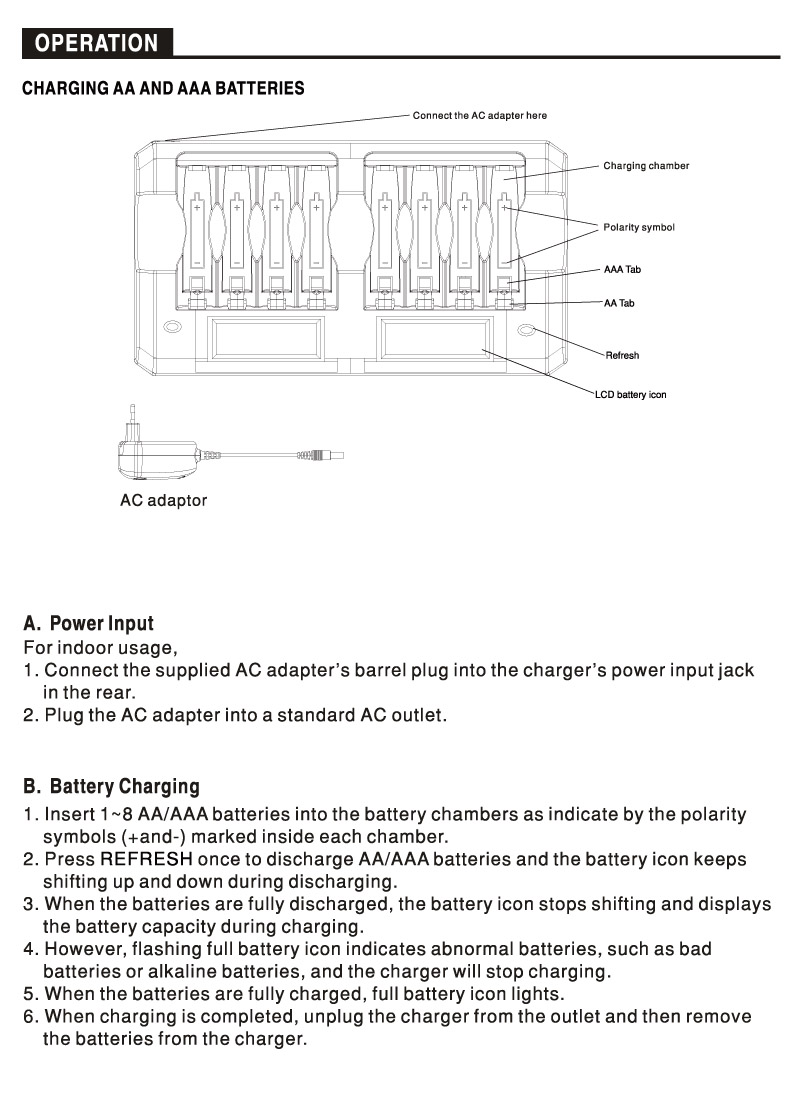 OPERATION

CHARGING AA AND AAA BATTERIES

Connect the AC adapter here

Charging chamber

Polarity symbol

AAA Tab

AA Tab

Refresh

LCD battery icon

AC adaptor

A. Power Input
For indoor usage,
1. Connect the supplied AC adapter's barrel plug into the charger's power input jack in the rear.
2. Plug the AC adapter into a standard AC outlet.

B. Battery Charging
1. Insert 1~8 AA/AAA batteries into the battery chambers as indicate by the polarity symbols (+and-) marked inside each chamber.
2. Press REFRESH once to discharge AA/AAA batteries and the battery icon keeps shifting up and down during discharging.
3. When the batteries are fully discharged, the battery icon stops shifting and displays the battery capacity during charging.
4. However, flashing full battery icon indicates abnormal batteries, such as bad batteries or alkaline batteries, and the charger will stop charging.
5. When the batteries are fully charged, full battery icon lights.
6. When charging is completed, unplug the charger from the outlet and then remove the batteries from the charger.